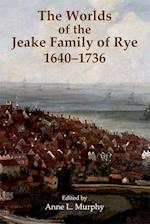 The Worlds of the Jeake Family of Rye 1640–1736

Edited by
Anne L. Murphy